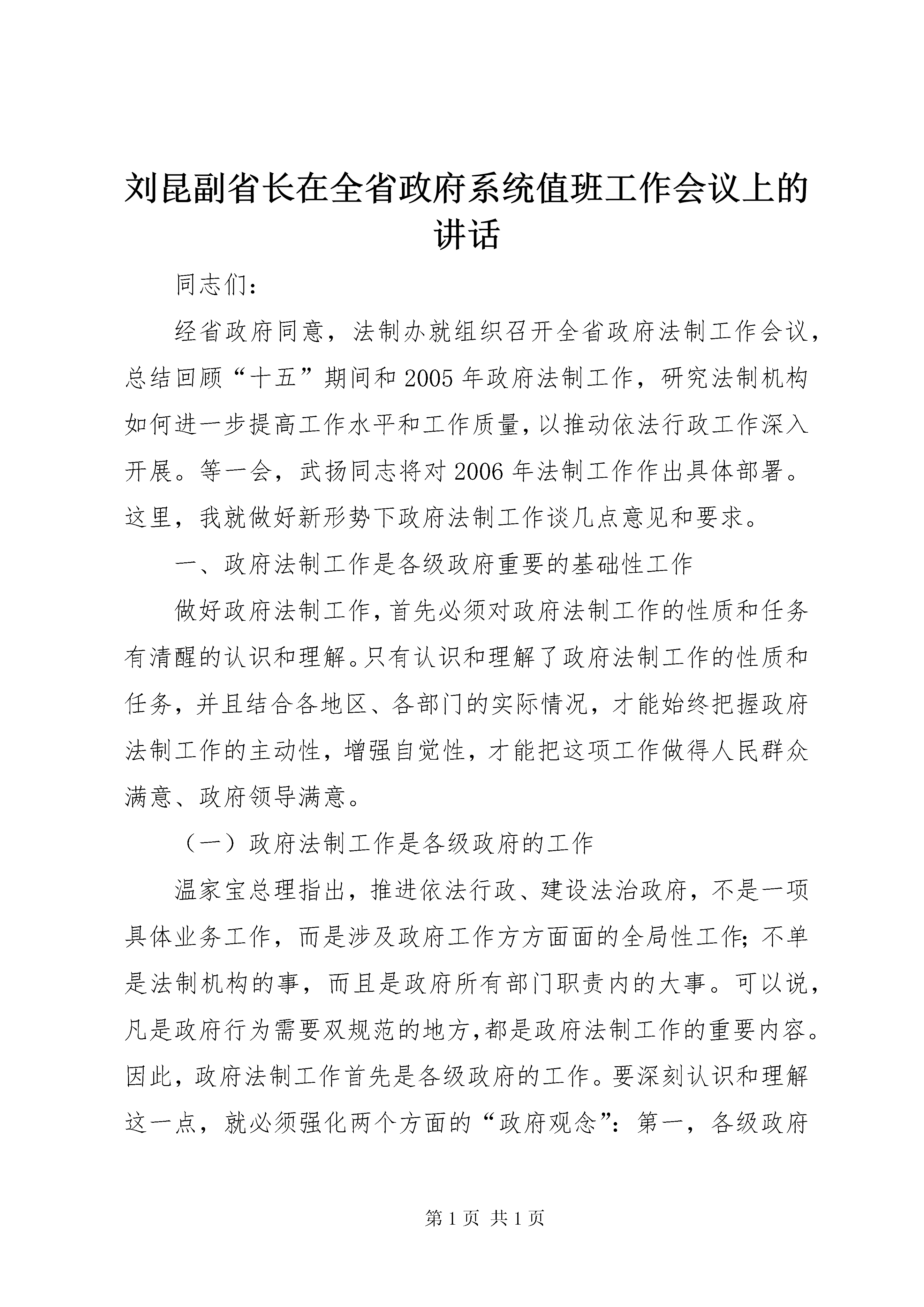 刘昆副省长在全省政府系统值班工作会议上的讲话

同志们：

经省政府同意，法制办就组织召开全省政府法制工作会议，总结回顾“十五”期间和2005年政府法制工作，研究法制机构如何进一步提高工作水平和工作质量，以推动依法行政工作深入开展。等一会，武扬同志将对2006年法制工作作出具体部署。这里，我就做好新形势下政府法制工作谈几点意见和要求。

一、政府法制工作是各级政府重要的基础性工作

做好政府法制工作，首先必须对政府法制工作的性质和任务有清醒的认识和理解。只有认识和理解了政府法制工作的性质和任务，并且结合各地区、各部门的实际情况，才能始终把握政府法制工作的主动性，增强自觉性，才能把这项工作做得人民群众满意、政府领导满意。

（一）政府法制工作是各级政府的工作

温家宝总理指出，推进依法行政、建设法治政府，不是一项具体业务工作，而是涉及政府工作方方面面的全局性工作；不单是法制机构的事，而且是政府所有部门职责内的大事。可以说，凡是政府行为需要双规范的地方，都是政府法制工作的重要内容。因此，政府法制工作首先是各级政府的工作。要深刻认识和理解这一点，就必须强化两个方面的“政府观念”：第一，各级政府

第1页 共1页